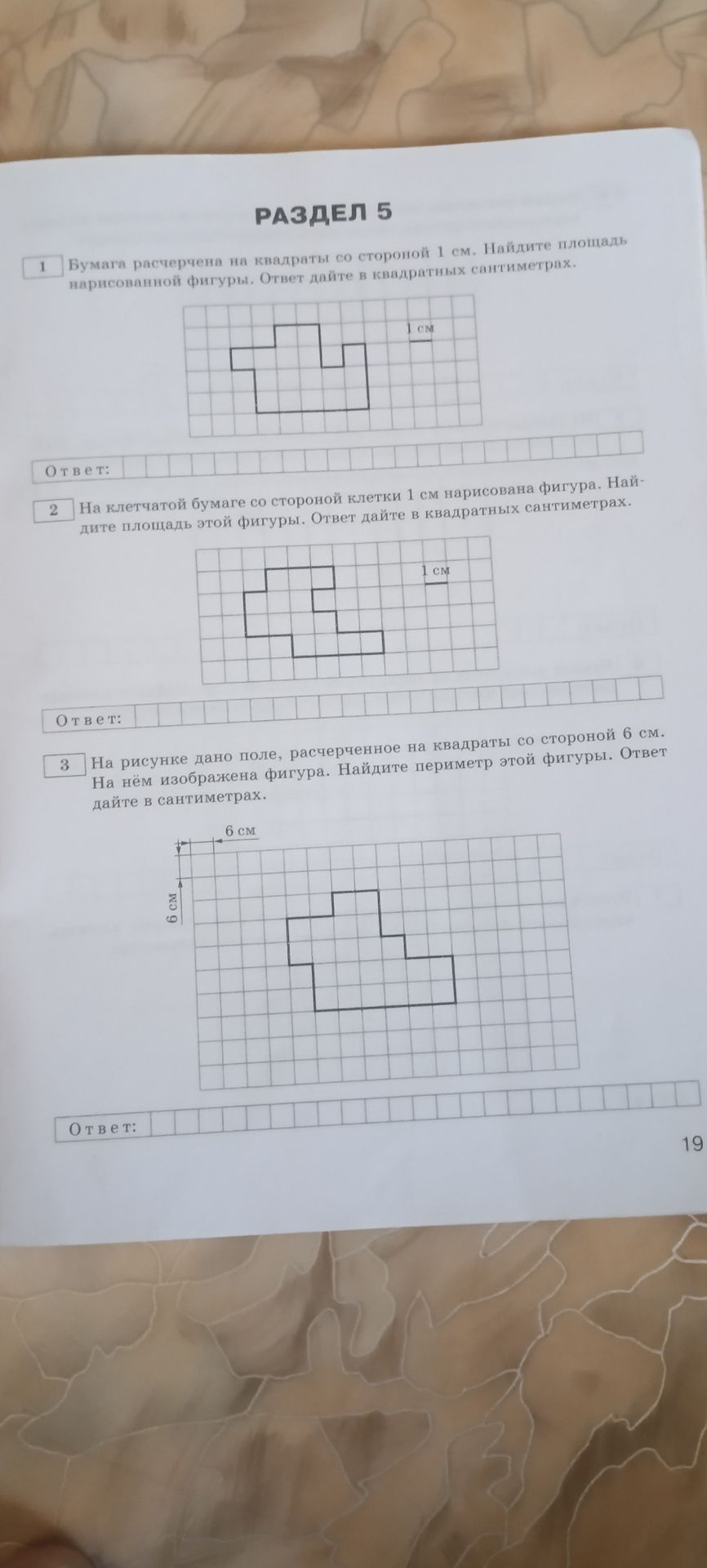 РАЗДЕЛ 5

1 Бумага расчерчена на квадраты со стороной 1 см. Найдите площадь нарисованной фигуры. Ответ дайте в квадратных сантиметрах.

1 см

Ответ:

2 На клетчатой бумаге со стороной клетки 1 см нарисована фигура. Найдите площадь этой фигуры. Ответ дайте в квадратных сантиметрах.

1 см

Ответ:

3 На рисунке дано поле, расчерченное на квадраты со стороной 6 см. На нём изображена фигура. Найдите периметр этой фигуры. Ответ дайте в сантиметрах.

6 см

6 см

Ответ:

19